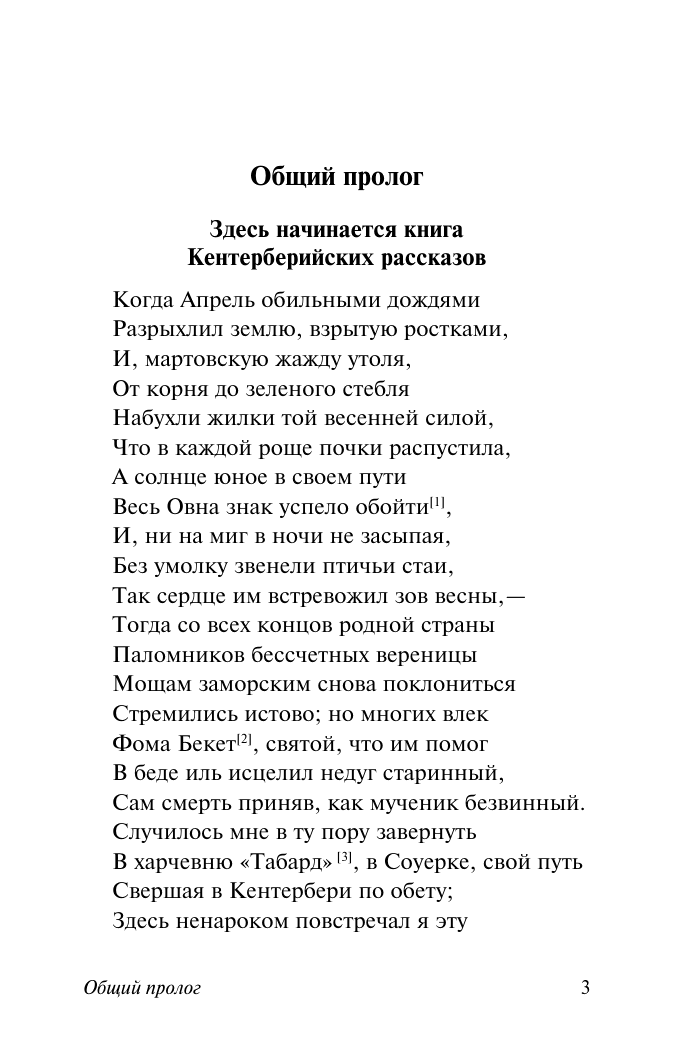 Общий пролог

Здесь начинается книга
Кентерберийских рассказов

Когда Апрель обильными дождями
Разрыхлил землю, взрытую ростками,
И, мартовскую жажду утоля,
От корня до зеленого стебля
Набухли жилки той весенней силой,
Что в каждой роще почки распустила,
А солнце юное в своем пути
Весь Овна знак успело обойти$^{[1]}$,
И, ни на миг в ночи не засыпая,
Без умолку звенели птичьи стаи,
Так сердце им встревожил зов весны,—
Тогда со всех концов родной страны
Паломников бессчетных вереницы
Мощам заморским снова поклониться
Стремились истово; но многих влек
Фома Бекет$^{[2]}$, святой, что им помог
В беде иль исцелил недуг старинный,
Сам смерть приняв, как мученик безвинный.
Случилось мне в ту пору завернуть
В харчевню «Табард» $^{[3]}$, в Соуерке, свой путь
Свершая в Кентербери по обету;
Здесь ненароком повстречал я эту

Общий пролог 3